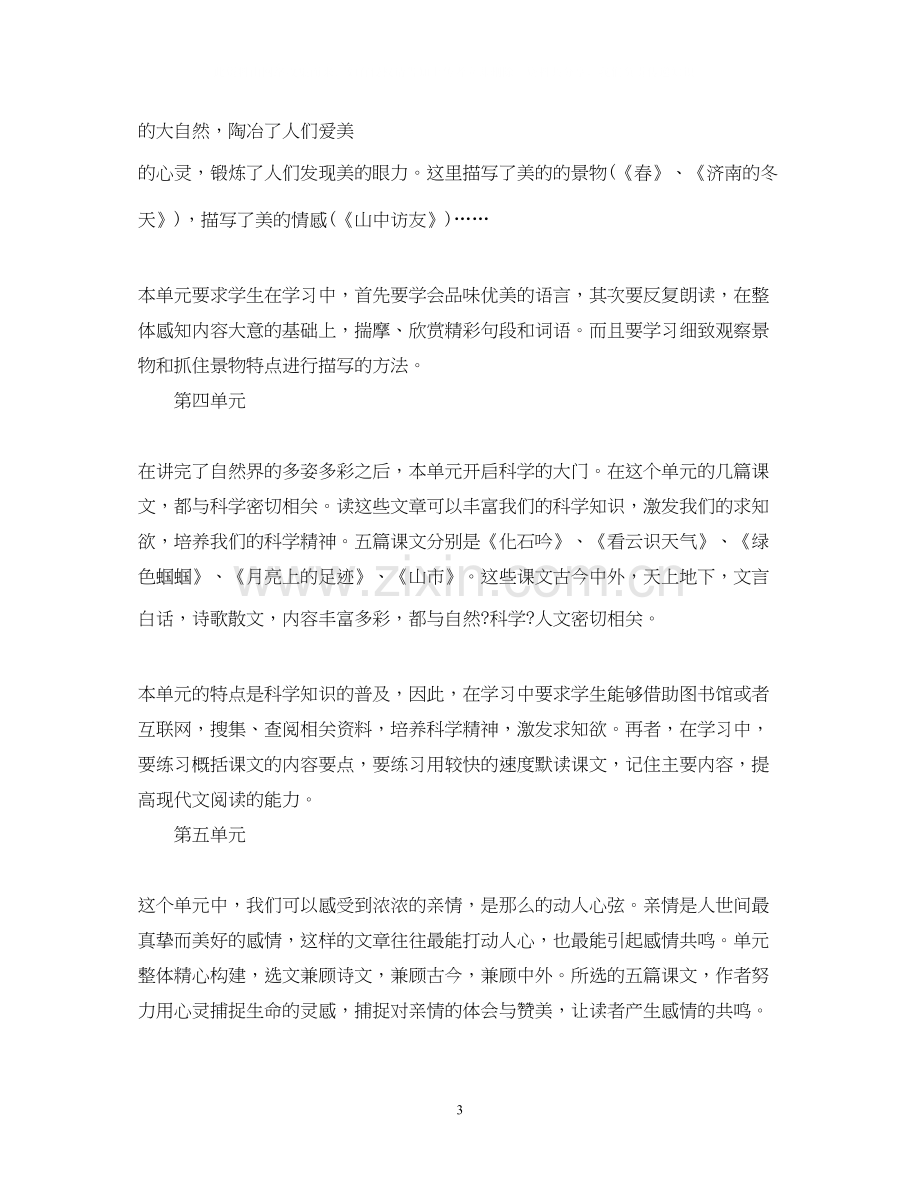 的大自然，陶冶了人们爱美

的心灵，锻炼了人们发现美的眼力。这里描写了美的的景物（《春》、《济南的冬天》），描写了美的情感（《山中访友》）……

本单元要求学生在学习中，首先要学会品味优美的语言，其次要反复朗读，在整体感知内容大意的基础上，揣摩、欣赏精彩句段和词语。而且要学习细致观察景物和抓住景物特点进行描写的方法。

第四单元

在讲完了自然界的多姿多彩之后，本单元开启科学的大门。在这个单元的几篇课文，都与科学密切相关。读这些文章可以丰富我们的科学知识，激发我们的求知欲，培养我们的科学精神。五篇课文分别是《化石吟》、《看云识天气》、《绿色蝈蝈》、《月亮上的足迹》、《山市》。这些课文古今中外，天上地下，文言白话，诗歌散文，内容丰富多彩，都与自然?科学?人文密切相关。

本单元的特点是科学知识的普及，因此，在学习中要求学生能够借助图书馆或者互联网，搜集、查阅相关资料，培养科学精神，激发求知欲。再者，在学习中，要练习概括课文的内容要点，要练习用较快的速度默读课文，记住主要内容，提高现代文阅读的能力。

第五单元

这个单元中，我们可以感受到浓浓的亲情，是那么的动人心弦。亲情是人世间最真挚而美好的感情，这样的文章往往最能打动人心，也最能引起感情共鸣。单元整体精心构建，选文兼顾诗文，兼顾古今，兼顾中外。所选的五篇课文，作者努力用心灵捕捉生命的灵感，捕捉对亲情的体会与赞美，让读者产生感情的共鸣。

3

www.zixin.com.cn